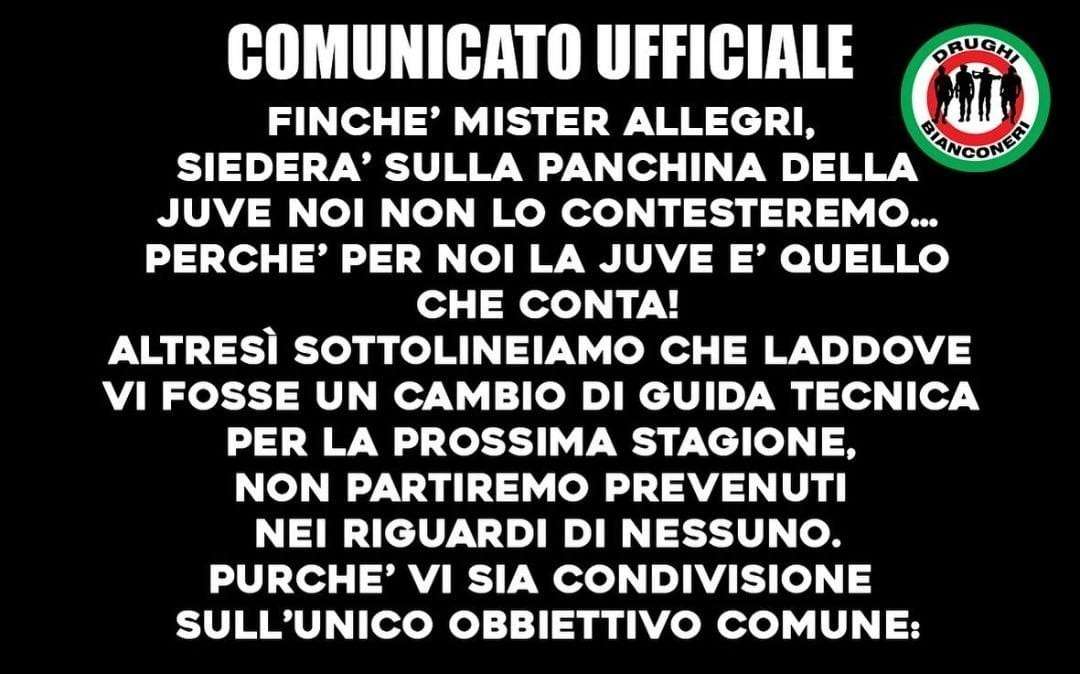 COMUNICATO UFFICIALE

DRUGHI BIANCONERI

FINCHE' MISTER ALLEGRI, SIEDERA' SULLA PANCHINA DELLA JUVE NOI NON LO CONTESTEREMO... PERCHE' PER NOI LA JUVE E' QUELLO CHE CONTA!
ALTRESÌ SOTTOLINEIAMO CHE LADDOVE VI FOSSE UN CAMBIO DI GUIDA TECNICA PER LA PROSSIMA STAGIONE, NON PARTIREMO PREVENUTI NEI RIGUARDI DI NESSUNO.
PURCHE' VI SIA CONDIVISIONE SULL'UNICO OBBIETTIVO COMUNE: